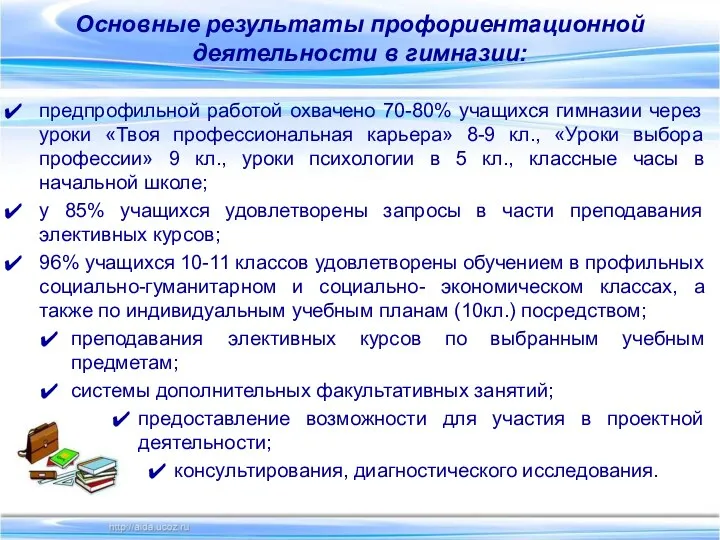 Основные результаты профориентационной деятельности в гимназии:

✔ предпрофильной работой охвачено 70-80% учащихся гимназии через уроки «Твоя профессиональная карьера» 8-9 кл., «Уроки выбора профессии» 9 кл., уроки психологии в 5 кл., классные часы в начальной школе;

✔ у 85% учащихся удовлетворены запросы в части преподавания элективных курсов;

✔ 96% учащихся 10-11 классов удовлетворены обучением в профильных социально-гуманитарном и социально- экономическом классах, а также по индивидуальным учебным планам (10кл.) посредством;

✔ преподавания элективных курсов по выбранным учебным предметам;

✔ системы дополнительных факультативных занятий;

✔ предоставление возможности для участия в проектной деятельности;

✔ консультирования, диагностического исследования.

http://aida.ucoz.ru